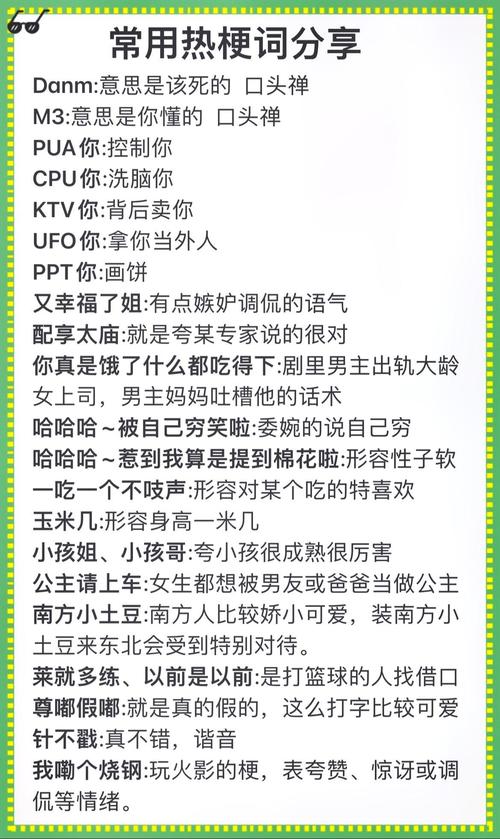 常用热梗词分享

Danm:意思是该死的 口头禅
M3:意思是你懂的 口头禅
PUA你:控制你
CPU你:洗脑你
KTV你:背后卖你
UFO你:拿你当外人
PPT你:画饼
又幸福了姐:有点嫉妒调侃的语气
配享太庙:就是夸某专家说的很对
你真是饿了什么都吃得下:剧里男主出轨大龄女上司，男主妈妈吐槽他的话术
哈哈哈~被自己穷笑啦:委婉的说自己穷
哈哈哈~惹到我算是提到棉花啦:形容性子软
一吃一个不吱声:形容对某个吃的特喜欢
玉米几:形容身高一米几
小孩姐、小孩哥:夸小孩很成熟很厉害
公主请上车:女生都想被男友或爸爸当做公主
南方小土豆:南方人比较娇小可爱，装南方小土豆来东北会受到特别对待。
莱就多练、以前是以前:是打篮球的人找借口
尊嘟假嘟:就是真的假的，这么打字比较可爱
针不戳:真不错，谐音
我嘞个烧钢:玩火影的梗，表夸赞、惊讶或调侃等情绪。